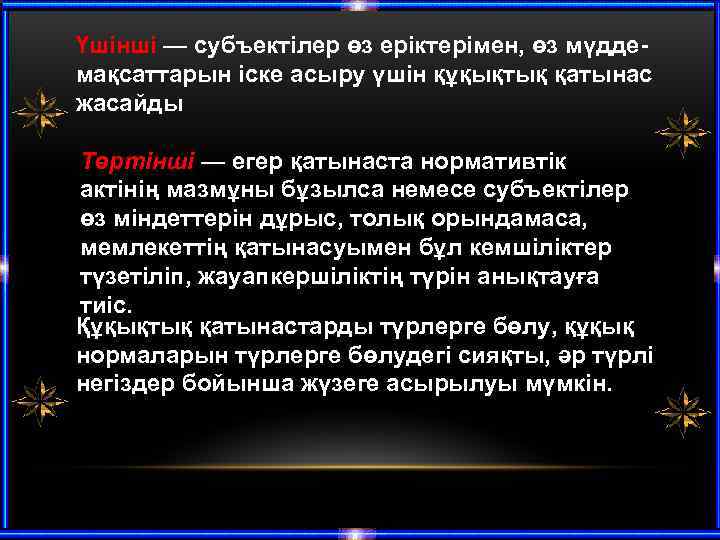 Үшінші — субъектілер өз еріктерімен, өз мүдде-мақсаттарын іске асыру үшін құқықтық қатынас жасайды

Төртінші — егер қатынаста нормативтік актінің мазмұны бұзылса немесе субъектілер өз міндеттерін дұрыс, толық орындамаса, мемлекеттің қатынасуымен бұл кемшіліктер түзетіліп, жауапкершіліктің түрін анықтауға тиіс.

Құқықтық қатынастарды түрлерге бөлу, құқық нормаларын түрлерге бөлудегі сияқты, әр түрлі негіздер бойынша жүзеге асырылуы мүмкін.